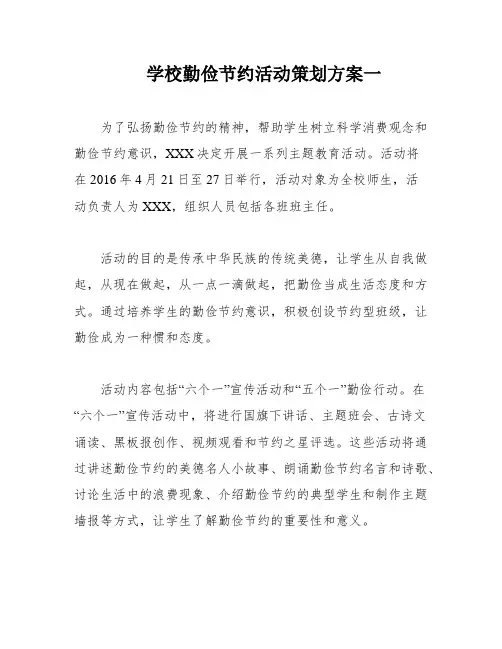 学校勤俭节约活动策划方案一

为了弘扬勤俭节约的精神，帮助学生树立科学消费观念和勤俭节约意识，XXX决定开展一系列主题教育活动。活动将在2016年4月21日至27日举行，活动对象为全校师生，活动负责人为XXX，组织人员包括各班班主任。

活动的目的是传承中华民族的传统美德，让学生从自我做起，从现在做起，从一点一滴做起，把勤俭当成生活态度和方式。通过培养学生的勤俭节约意识，积极创设节约型班级，让勤俭成为一种惯和态度。

活动内容包括“六个一”宣传活动和“五个一”勤俭行动。在“六个一”宣传活动中，将进行国旗下讲话、主题班会、古诗文诵读、黑板报创作、视频观看和节约之星评选。这些活动将通过讲述勤俭节约的美德名人小故事、朗诵勤俭节约名言和诗歌、讨论生活中的浪费现象、介绍勤俭节约的典型学生和制作主题墙报等方式，让学生了解勤俭节约的重要性和意义。